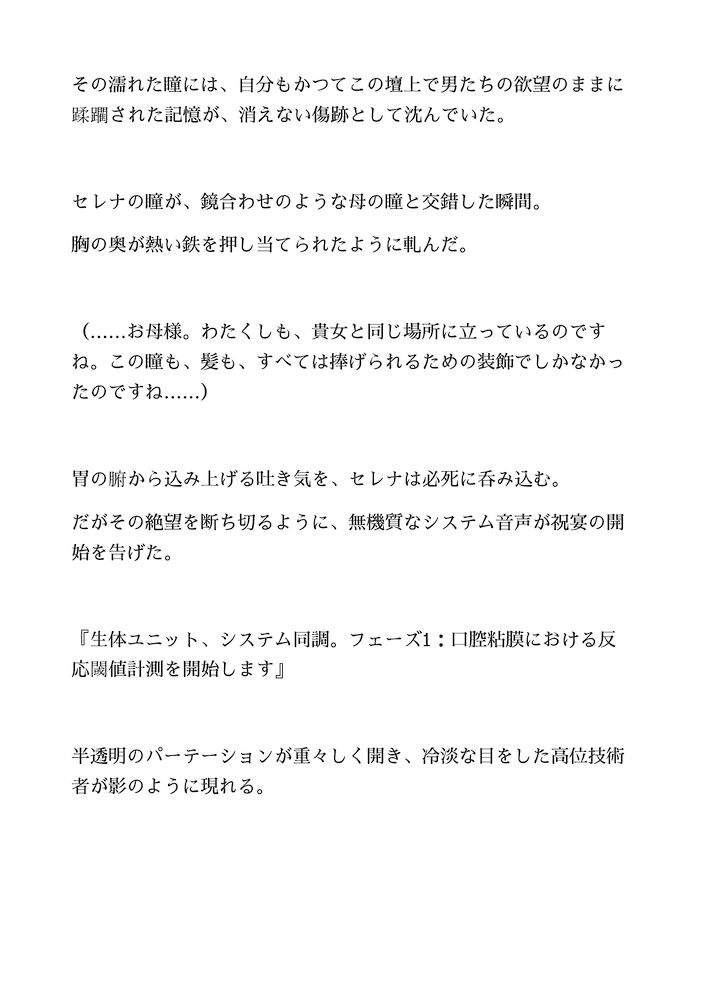 その濡れた瞳には、自分もかつてこの壇上で男たちの欲望のままに蹂躙された記憶が、消えない傷跡として沈んでいた。

セレナの瞳が、鏡合わせのような母の瞳と交錯した瞬間。

胸の奥が熱い鉄を押し当てられたように軋んだ。

（……お母様。わたくしも、貴女と同じ場所に立っているのですね。この瞳も、髪も、すべては捧げられるための装飾でしかなかったのですね……）

胃の腑から込み上げる吐き気を、セレナは必死に呑み込む。

だがその絶望を断ち切るように、無機質なシステム音声が祝宴の開始を告げた。

『生体ユニット、システム同調。フェーズ1：口腔粘膜における反応閾値計測を開始します』

半透明のパーテーションが重々しく開き、冷淡な目をした高位技術者が影のように現れる。